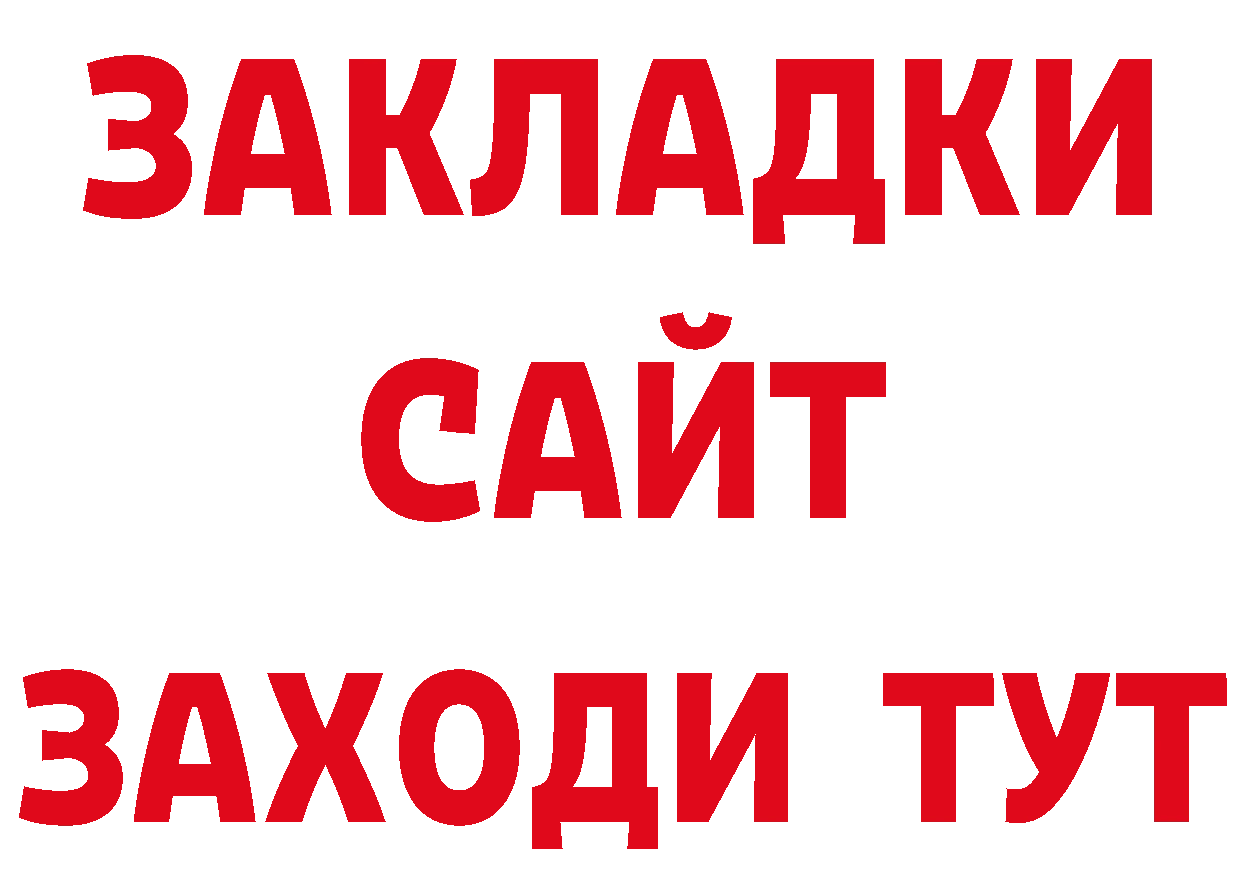 ЗАКЛАДКИ
САЙТ
ЗАХОДИ ТУТ